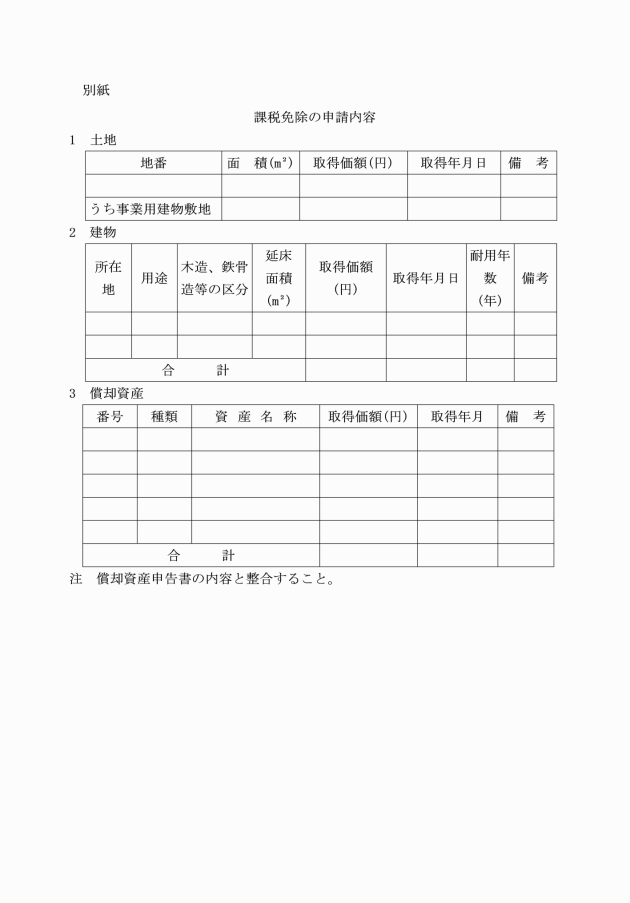 別紙

課税免除の申請内容

1　土地

| 地番 | 面　積(㎡) | 取得価額(円) | 取得年月日 | 備　考 |
|---|---|---|---|---|
| | | | | |
| うち事業用建物敷地 | | | | |

2　建物

| 所在地 | 用途 | 木造、鉄骨造等の区分 | 延床面積(㎡) | 取得価額(円) | 取得年月日 | 耐用年数(年) | 備考 |
|---|---|---|---|---|---|---|---|
| | | | | | | | |
| | | | | | | | |
| 合　計 | | | | | | | |

3　償却資産

| 番号 | 種類 | 資 産 名 称 | 取得価額(円) | 取得年月 | 備　考 |
|---|---|---|---|---|---|
| | | | | | |
| | | | | | |
| | | | | | |
| | | | | | |
| | | | | | |
| 合　計 | | | | | |

注　償却資産申告書の内容と整合すること。